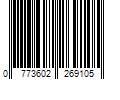 0 773602 269105